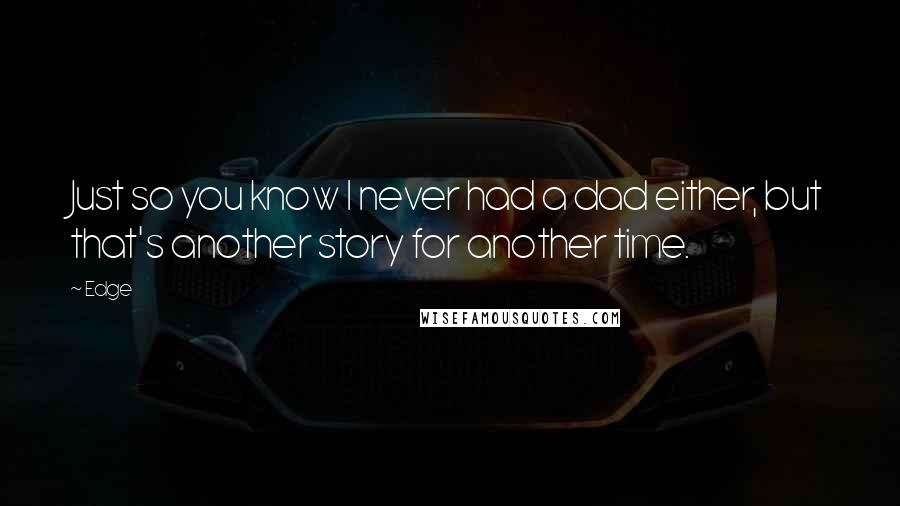 Just so you know I never had a dad either, but that's another story for another time.

~ Edge

WISEFAMOUSQUOTES.COM